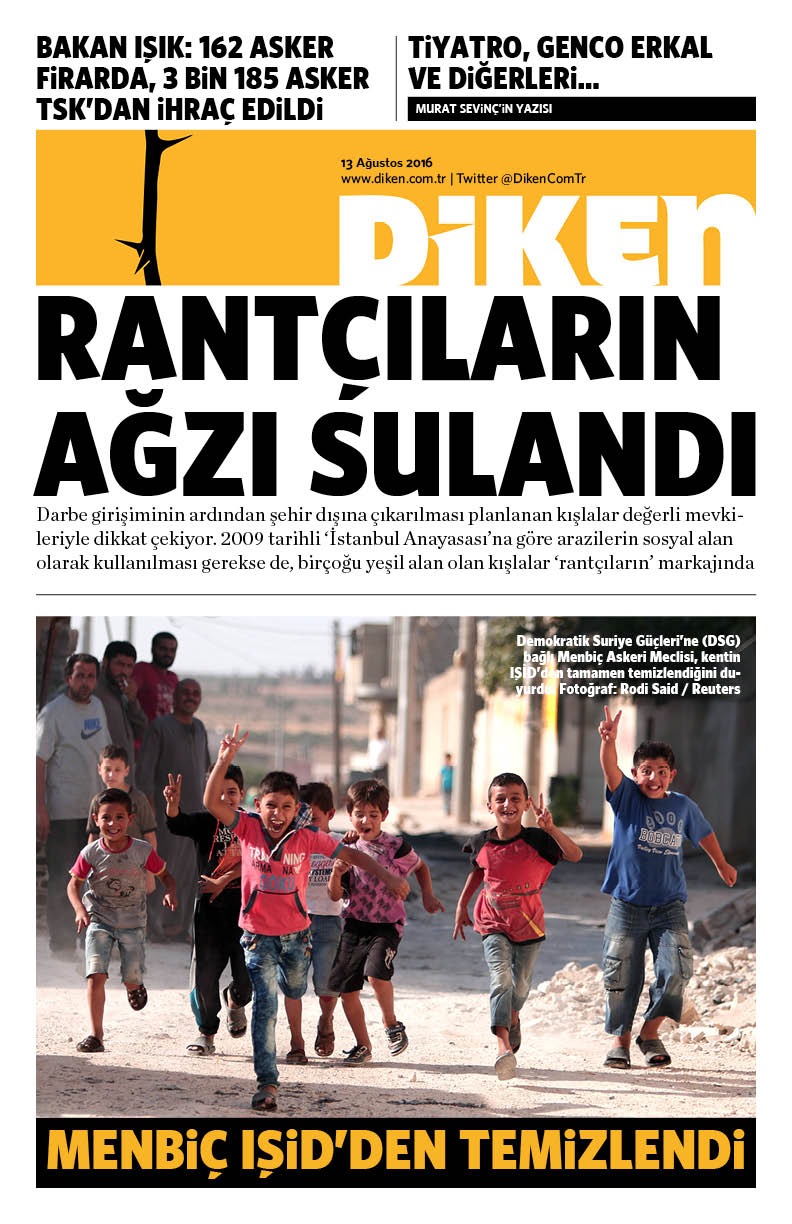 BAKAN IŞIK: 162 ASKER FİRARDA, 3 BİN 185 ASKER TSK'DAN İHRAÇ EDİLDİ

TİYATRO, GENCO ERKAL VE DİĞERLERİ...

MURAT SEVİNÇ'İN YAZISI

13 Ağustos 2016
www.diken.com.tr | Twitter @DikenComTr

DİKEN

RANTÇILARIN AĞZI SULANDI

Darbe girişiminin ardından şehir dışına çıkarılması planlanan kışlalar değerli mevkileriyle dikkat çekiyor. 2009 tarihli 'İstanbul Anayasası'na göre arazilerin sosyal alan olarak kullanılması gerekse de, birçoğu yeşil alan olan kışlalar 'rantçıların' markajında

Demokratik Suriye Güçleri'ne (DSG) bağlı Menbiç Askeri Meclisi, kentin IŞİD'den tamamen temizlendiğini duyurdu. Fotoğraf: Rodi Said / Reuters

MENBİÇ IŞİD'DEN TEMİZLENDİ